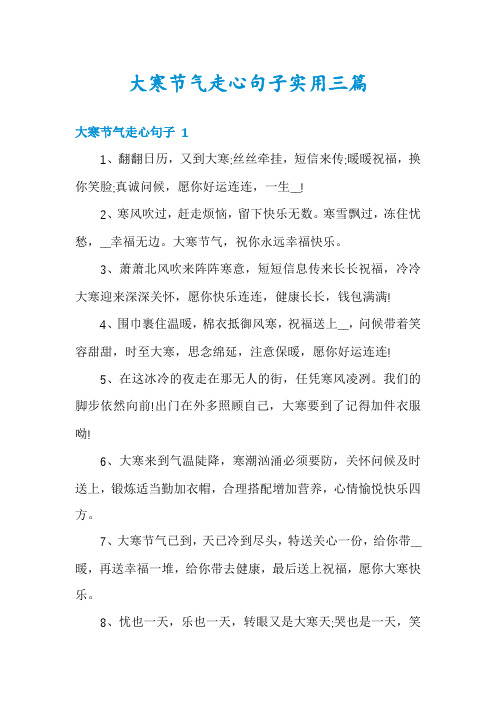 大寒节气走心句子实用三篇

大寒节气走心句子 1

1、翻翻日历，又到大寒;丝丝牵挂，短信来传;暖暖祝福，换你笑脸;真诚问候，愿你好运连连，一生__!

2、寒风吹过，赶走烦恼，留下快乐无数。寒雪飘过，冻住忧愁，__幸福无边。大寒节气，祝你永远幸福快乐。

3、萧萧北风吹来阵阵寒意，短短信息传来长长祝福，冷冷大寒迎来深深关怀，愿你快乐连连，健康长长，钱包满满!

4、围巾裹住温暖，棉衣抵御风寒，祝福送上__，问候带着笑容甜甜，时至大寒，思念绵延，注意保暖，愿你好运连连!

5、在这冰冷的夜走在那无人的街，任凭寒风凌冽。我们的脚步依然向前!出门在外多照顾自己，大寒要到了记得加件衣服呦!

6、大寒来到气温陡降，寒潮汹涌必须要防，关怀问候及时送上，锻炼适当勤加衣帽，合理搭配增加营养，心情愉悦快乐四方。

7、大寒节气已到，天已冷到尽头，特送关心一份，给你带__暖，再送幸福一堆，给你带去健康，最后送上祝福，愿你大寒快乐。

8、忧也一天，乐也一天，转眼又是大寒天;哭也是一天，笑